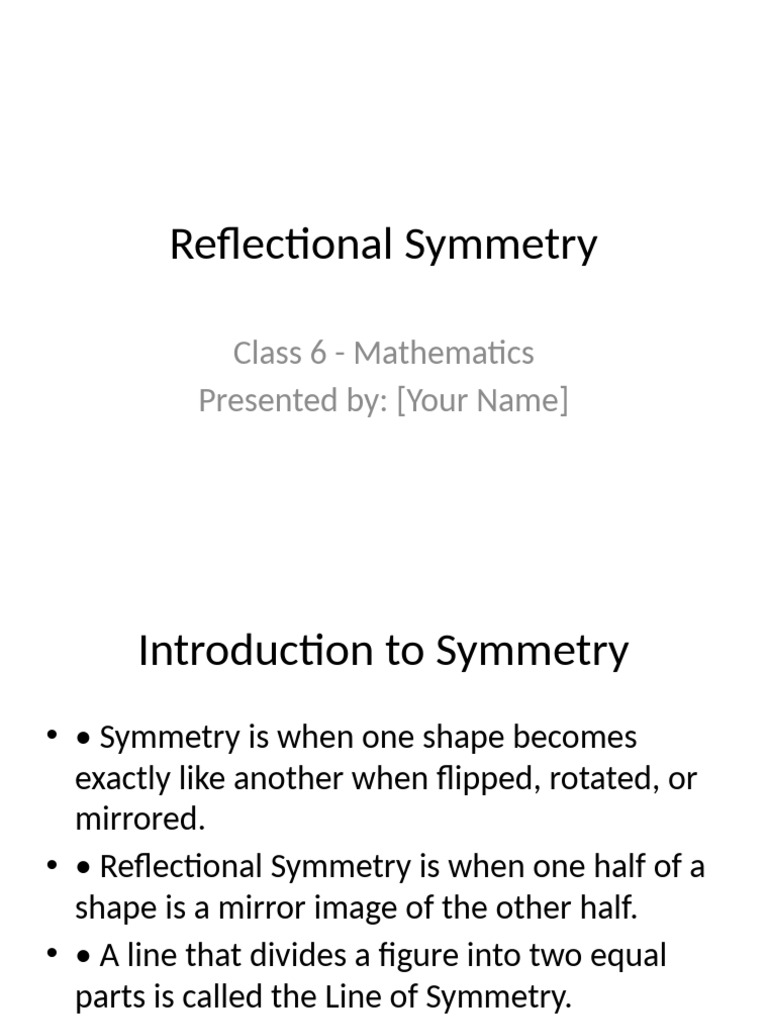 Reflectional Symmetry

Class 6 - Mathematics
Presented by: [Your Name]

Introduction to Symmetry

• • Symmetry is when one shape becomes exactly like another when flipped, rotated, or mirrored.
• • Reflectional Symmetry is when one half of a shape is a mirror image of the other half.
• • A line that divides a figure into two equal parts is called the Line of Symmetry.